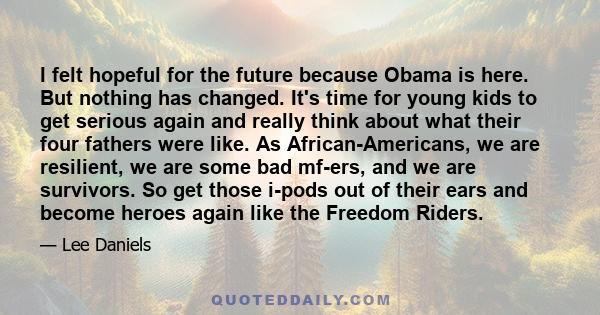 I felt hopeful for the future because Obama is here. But nothing has changed. It's time for young kids to get serious again and really think about what their four fathers were like. As African-Americans, we are resilient, we are some bad mf-ers, and we are survivors. So get those i-pods out of their ears and become heroes again like the Freedom Riders.

— Lee Daniels

QUOTEDDAILY.COM